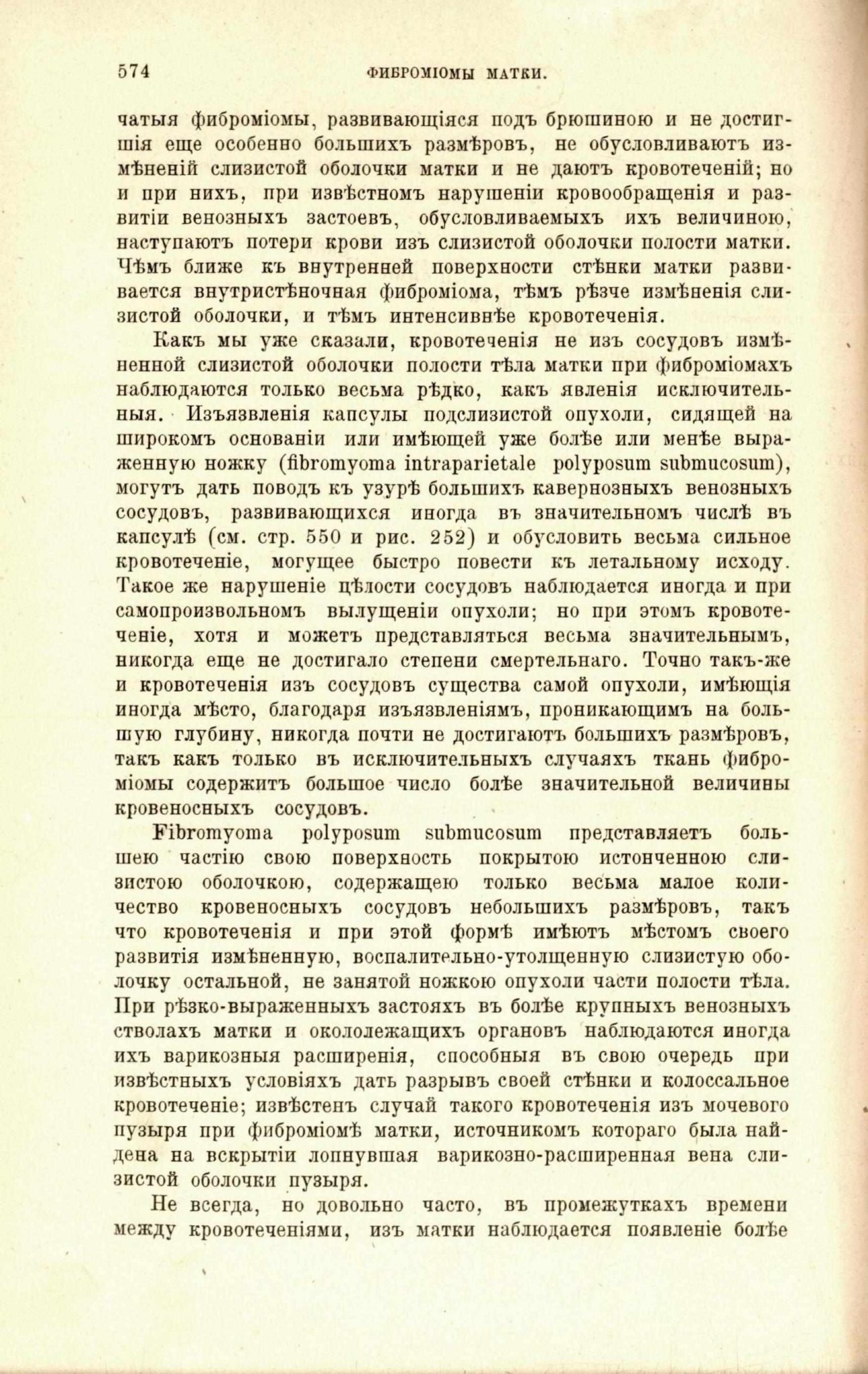 574 ФИБРОМІОМЫ МАТКИ.

чатыя фиброміомы, развивающіяся подъ брюшиною и не достигшія еще особенно большихъ размѣровъ, не обусловливаютъ измѣненій слизистой оболочки матки и не даютъ кровотеченій; но и при нихъ, при извѣстномъ нарушеніи кровообращенія и развитіи венозныхъ застоевъ, обусловливаемыхъ ихъ величиною, наступаютъ потери крови изъ слизистой оболочки полости матки. Чѣмъ ближе къ внутренней поверхности стѣнки матки развивается внутристѣночная фиброміома, тѣмъ рѣзче измѣненія слизистой оболочки, и тѣмъ интенсивнѣе кровотеченія.

Какъ мы уже сказали, кровотеченія не изъ сосудовъ измѣненной слизистой оболочки полости тѣла матки при фиброміомахъ наблюдаются только весьма рѣдко, какъ явленія исключительныя. Изъязвленія капсулы подслизистой опухоли, сидящей на широкомъ основаніи или имѣющей уже болѣе или менѣе выраженную ножку (fibromyoma intraparietale polyposum submucosum), могутъ дать поводъ къ узурѣ большихъ кавернозныхъ венозныхъ сосудовъ, развивающихся иногда въ значительномъ числѣ въ капсулѣ (см. стр. 550 и рис. 252) и обусловить весьма сильное кровотеченіе, могущее быстро повести къ летальному исходу. Такое же нарушеніе цѣлости сосудовъ наблюдается иногда и при самопроизвольномъ вылущеніи опухоли; но при этомъ кровотеченіе, хотя и можетъ представляться весьма значительнымъ, никогда еще не достигало степени смертельнаго. Точно такъ-же и кровотеченія изъ сосудовъ существа самой опухоли, имѣющія иногда мѣсто, благодаря изъязвленіямъ, проникающимъ на большую глубину, никогда почти не достигаютъ большихъ размѣровъ, такъ какъ только въ исключительныхъ случаяхъ ткань фиброміомы содержитъ большое число болѣе значительной величины кровеносныхъ сосудовъ.

Fibromyoma polyposum submucosum представляетъ большею частію свою поверхность покрытою истонченною слизистою оболочкою, содержащею только весьма малое количество кровеносныхъ сосудовъ небольшихъ размѣровъ, такъ что кровотеченія и при этой формѣ имѣютъ мѣстомъ своего развитія измѣненную, воспалительно-утолщенную слизистую оболочку остальной, не занятой ножкою опухоли части полости тѣла. При рѣзко-выраженныхъ застояхъ въ болѣе крупныхъ венозныхъ стволахъ матки и окололежащихъ органовъ наблюдаются иногда ихъ варикозныя расширенія, способныя въ свою очередь при извѣстныхъ условіяхъ дать разрывъ своей стѣнки и колоссальное кровотеченіе; извѣстенъ случай такого кровотеченія изъ мочевого пузыря при фиброміомѣ матки, источникомъ котораго была найдена на вскрытіи лопнувшая варикозно-расширенная вена слизистой оболочки пузыря.

Не всегда, но довольно часто, въ промежуткахъ времени между кровотеченіями, изъ матки наблюдается появленіе болѣе